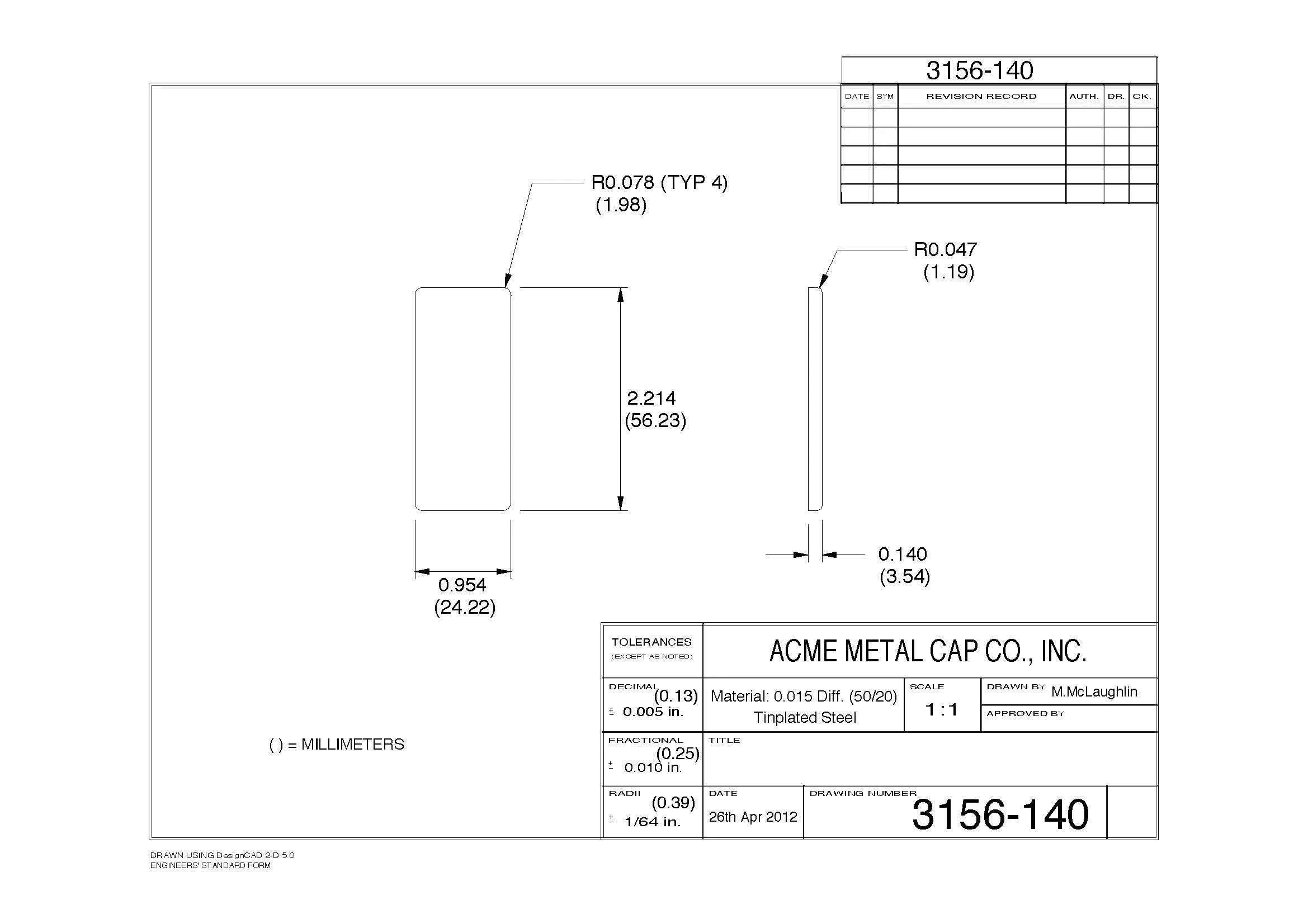 3156-140

| DATE | SYM | REVISION RECORD | AUTH. | DR. | CK. |
|---|---|---|---|---|---|
| | | | | | |
| | | | | | |
| | | | | | |
| | | | | | |
| | | | | | |

R0.078 (TYP 4)
(1.98)

R0.047
(1.19)

2.214
(56.23)

0.954
(24.22)

0.140
(3.54)

( ) = MILLIMETERS

TOLERANCES
(EXCEPT AS NOTED)

ACME METAL CAP CO., INC.

DECIMAL (0.13)
± 0.005 in.

Material: 0.015 Diff. (50/20)
Tinplated Steel

SCALE
1 : 1

DRAWN BY M.McLaughlin

APPROVED BY

FRACTIONAL (0.25)
± 0.010 in.

TITLE

RADII (0.39)
± 1/64 in.

DATE
26th Apr 2012

DRAWING NUMBER
3156-140

DRAWN USING DesignCAD 2-D 5.0
ENGINEERS' STANDARD FORM